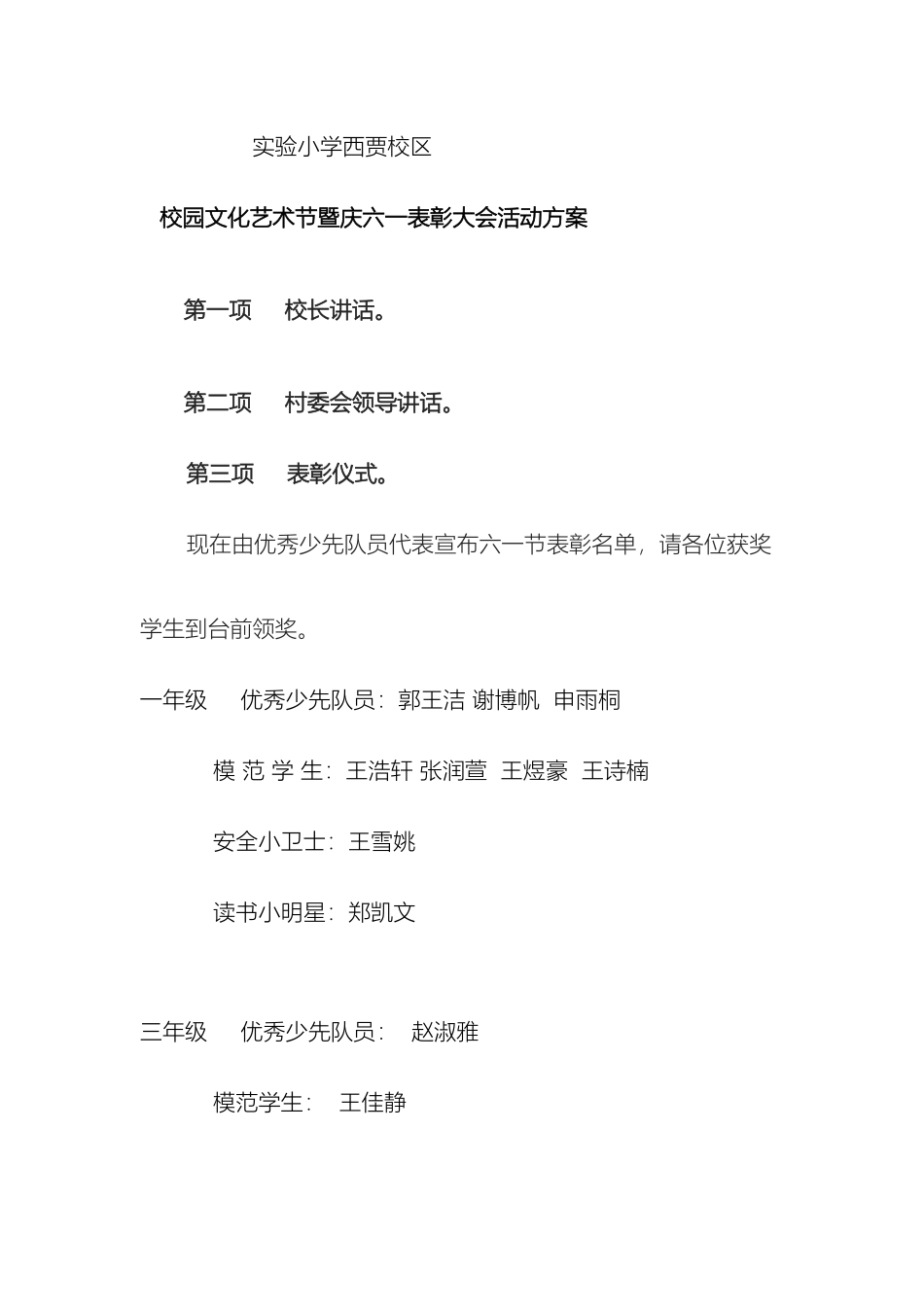 实验小学西贾校区

校园文化艺术节暨庆六一表彰大会活动方案

第一项　校长讲话。

第二项　村委会领导讲话。

第三项　表彰仪式。

现在由优秀少先队员代表宣布六一节表彰名单，请各位获奖学生到台前领奖。

一年级　优秀少先队员：郭王洁 谢博帆 申雨桐

模 范 学 生：王浩轩 张润萱 王煜豪 王诗楠

安全小卫士：王雪姚

读书小明星：郑凯文

三年级　优秀少先队员：　赵淑雅

模范学生：　王佳静